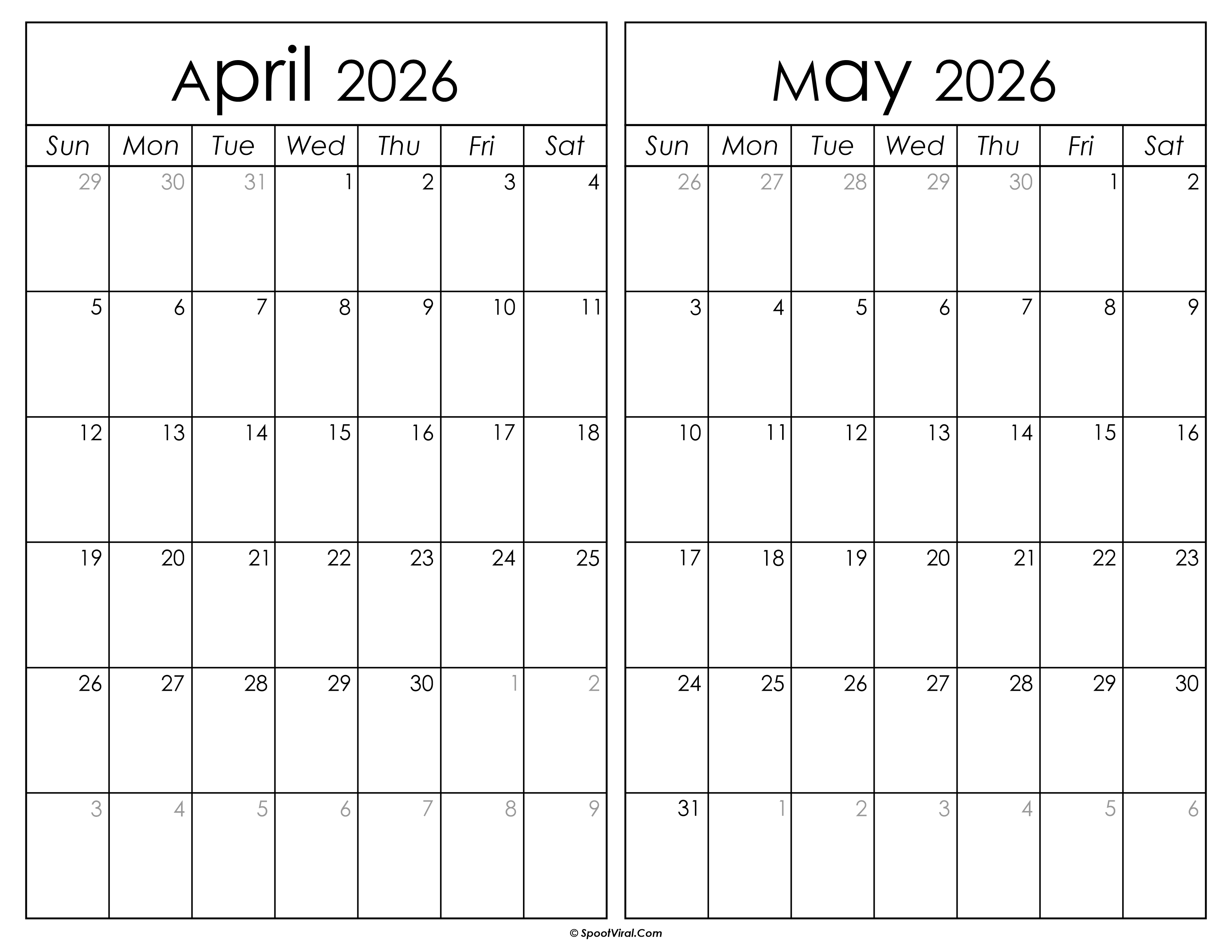 April 2026

| Sun | Mon | Tue | Wed | Thu | Fri | Sat |
|---|---|---|---|---|---|---|
| 29 | 30 | 31 | 1 | 2 | 3 | 4 |
| 5 | 6 | 7 | 8 | 9 | 10 | 11 |
| 12 | 13 | 14 | 15 | 16 | 17 | 18 |
| 19 | 20 | 21 | 22 | 23 | 24 | 25 |
| 26 | 27 | 28 | 29 | 30 | 1 | 2 |
| 3 | 4 | 5 | 6 | 7 | 8 | 9 |

May 2026

| Sun | Mon | Tue | Wed | Thu | Fri | Sat |
|---|---|---|---|---|---|---|
| 26 | 27 | 28 | 29 | 30 | 1 | 2 |
| 3 | 4 | 5 | 6 | 7 | 8 | 9 |
| 10 | 11 | 12 | 13 | 14 | 15 | 16 |
| 17 | 18 | 19 | 20 | 21 | 22 | 23 |
| 24 | 25 | 26 | 27 | 28 | 29 | 30 |
| 31 | 1 | 2 | 3 | 4 | 5 | 6 |

© SpootViral.Com